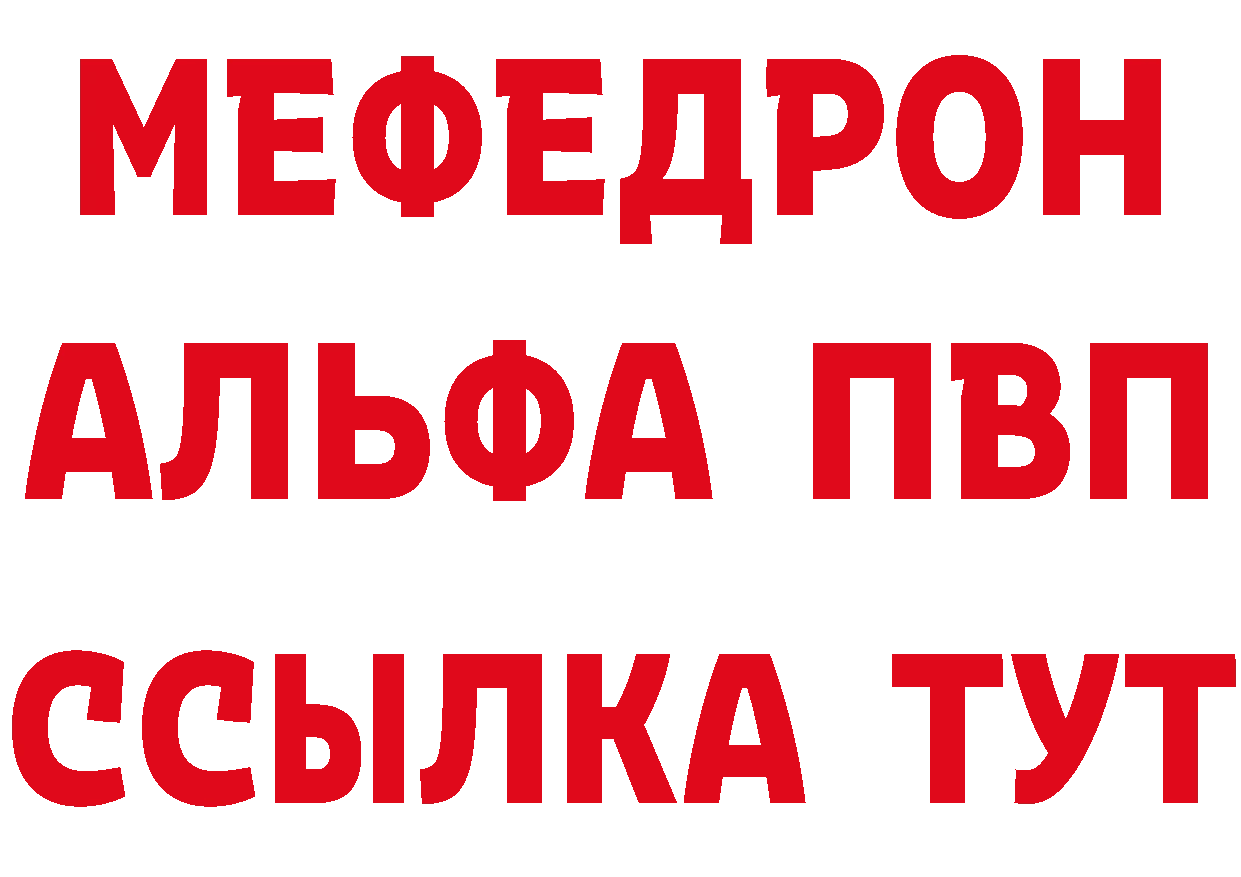 МЕФЕДРОН
АЛЬФА ПВП
ССЫЛКА ТУТ